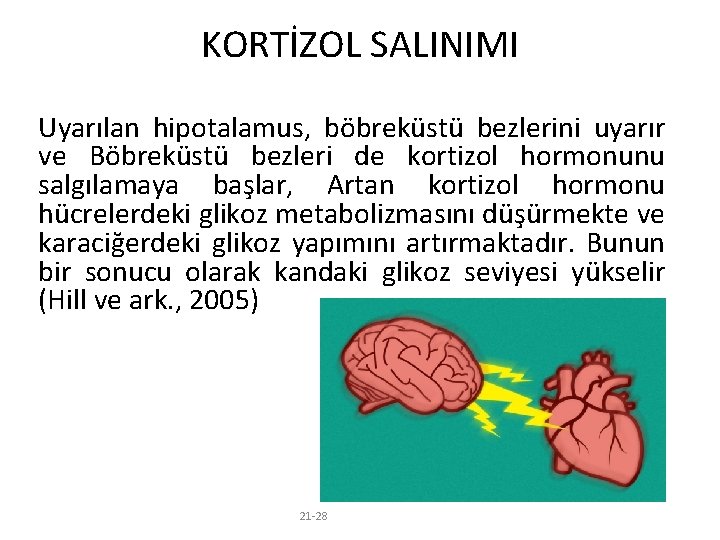 KORTİZOL SALINIMI

Uyarılan hipotalamus, böbreküstü bezlerini uyarır ve Böbreküstü bezleri de kortizol hormonunu salgılamaya başlar, Artan kortizol hormonu hücrelerdeki glikoz metabolizmasını düşürmekte ve karaciğerdeki glikoz yapımını artırmaktadır. Bunun bir sonucu olarak kandaki glikoz seviyesi yükselir (Hill ve ark., 2005)

21-28